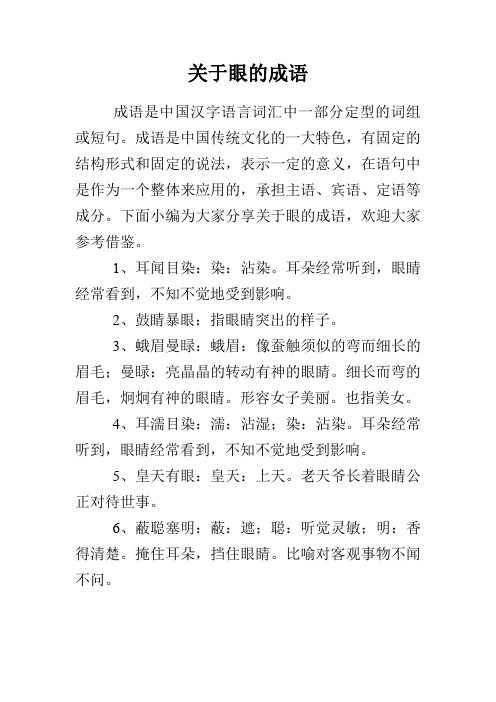 关于眼的成语

成语是中国汉字语言词汇中一部分定型的词组或短句。成语是中国传统文化的一大特色，有固定的结构形式和固定的说法，表示一定的意义，在语句中是作为一个整体来应用的，承担主语、宾语、定语等成分。下面小编为大家分享关于眼的成语，欢迎大家参考借鉴。

1、耳闻目染：染：沾染。耳朵经常听到，眼睛经常看到，不知不觉地受到影响。

2、鼓睛暴眼：指眼睛突出的样子。

3、蛾眉曼睩：蛾眉：像蚕触须似的弯而细长的眉毛；曼睩：亮晶晶的转动有神的眼睛。细长而弯的眉毛，炯炯有神的眼睛。形容女子美丽。也指美女。

4、耳濡目染：濡：沾湿；染：沾染。耳朵经常听到，眼睛经常看到，不知不觉地受到影响。

5、皇天有眼：皇天：上天。老天爷长着眼睛公正对待世事。

6、蔽聪塞明：蔽：遮；聪：听觉灵敏；明：香得清楚。掩住耳朵，挡住眼睛。比喻对客观事物不闻不问。